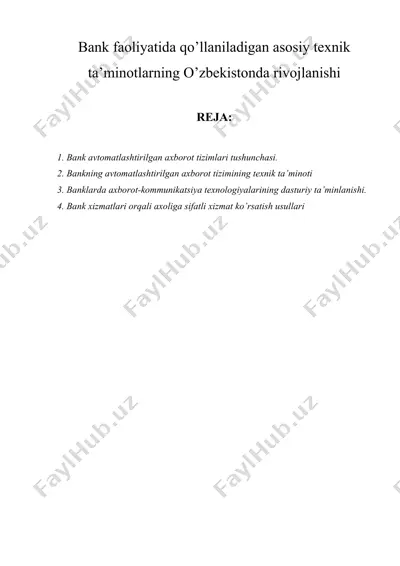 Bank faoliyatida qo'llaniladigan asosiy texnik ta'minotlarning O'zbekistonda rivojlanishi

REJA:

1. Bank avtomatlashtirilgan axborot tizimlari tushunchasi.
2. Bankning avtomatlashtirilgan axborot tizimining texnik ta'minoti
3. Banklarda axborot-kommunikatsiya texnologiyalarining dasturiy ta'minlanishi.
4. Bank xizmatlari orqali axoliga sifatli xizmat ko'rsatish usullari

FaylHub.uz FaylHub.uz FaylHub.uz FaylHub.uz FaylHub.uz FaylHub.uz FaylHub.uz